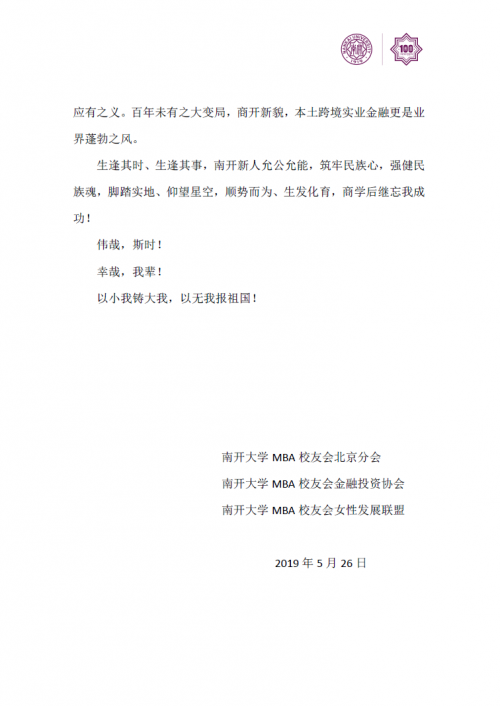 100

应有之义。百年未有之大变局，商开新貌，本土跨境实业金融更是业界蓬勃之风。

生逢其时、生逢其事，南开新人允公允能，筑牢民族心，强健民族魂，脚踏实地、仰望星空，顺势而为、生发化育，商学后继忘我成功！

伟哉，斯时！

幸哉，我辈！

以小我铸大我，以无我报祖国！

南开大学 MBA 校友会北京分会

南开大学 MBA 校友会金融投资协会

南开大学 MBA 校友会女性发展联盟

2019 年 5 月 26 日